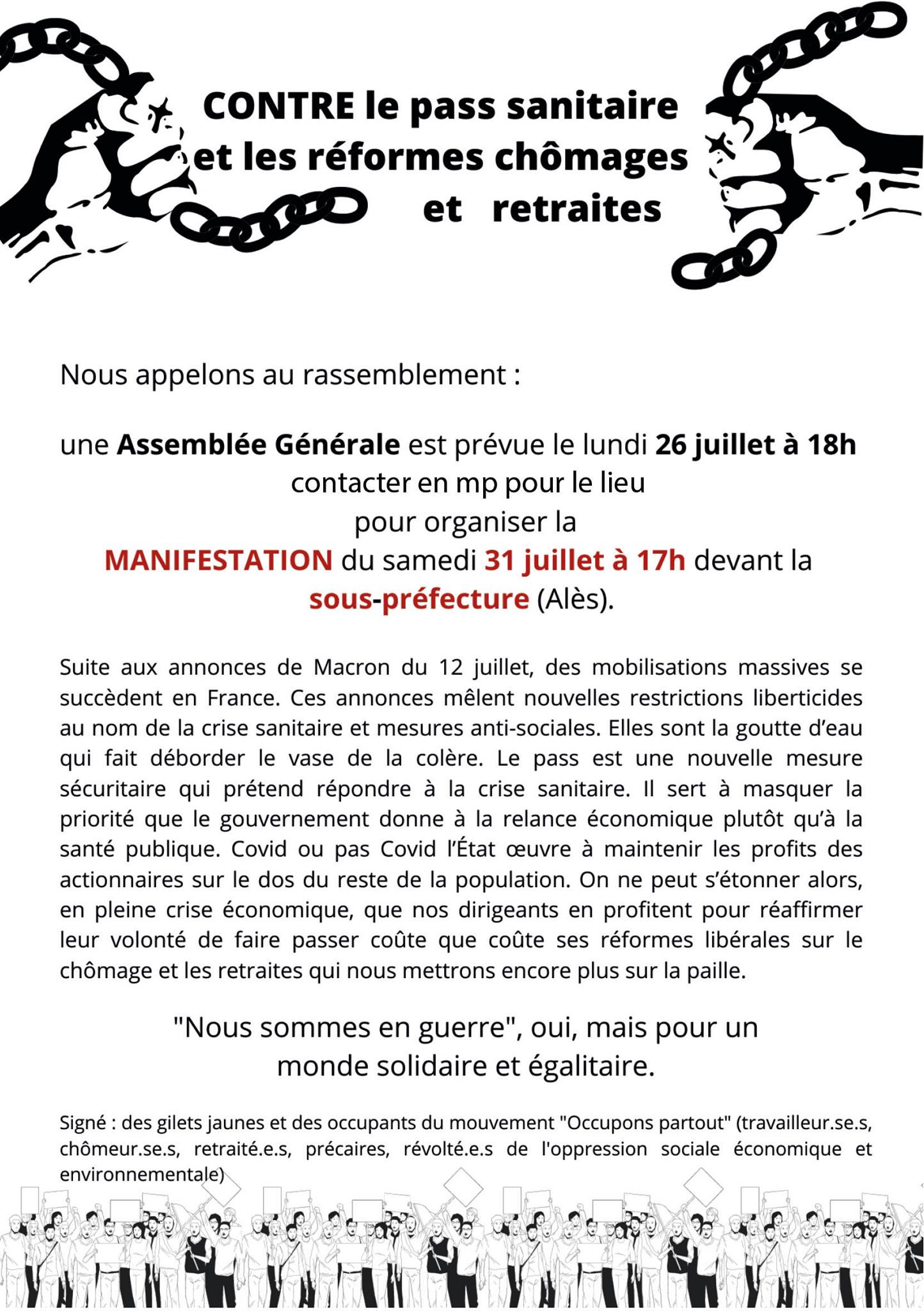 CONTRE le pass sanitaire
et les réformes chômages
et retraites

Nous appelons au rassemblement :

une Assemblée Générale est prévue le lundi 26 juillet à 18h
contacter en mp pour le lieu
pour organiser la
MANIFESTATION du samedi 31 juillet à 17h devant la
sous-préfecture (Alès).

Suite aux annonces de Macron du 12 juillet, des mobilisations massives se succèdent en France. Ces annonces mêlent nouvelles restrictions liberticides au nom de la crise sanitaire et mesures anti-sociales. Elles sont la goutte d'eau qui fait déborder le vase de la colère. Le pass est une nouvelle mesure sécuritaire qui prétend répondre à la crise sanitaire. Il sert à masquer la priorité que le gouvernement donne à la relance économique plutôt qu'à la santé publique. Covid ou pas Covid l'État œuvre à maintenir les profits des actionnaires sur le dos du reste de la population. On ne peut s'étonner alors, en pleine crise économique, que nos dirigeants en profitent pour réaffirmer leur volonté de faire passer coûte que coûte ses réformes libérales sur le chômage et les retraites qui nous mettrons encore plus sur la paille.

"Nous sommes en guerre", oui, mais pour un
monde solidaire et égalitaire.

Signé : des gilets jaunes et des occupants du mouvement "Occupons partout" (travailleur.se.s, chômeur.se.s, retraité.e.s, précaires, révolté.e.s de l'oppression sociale économique et environnementale)